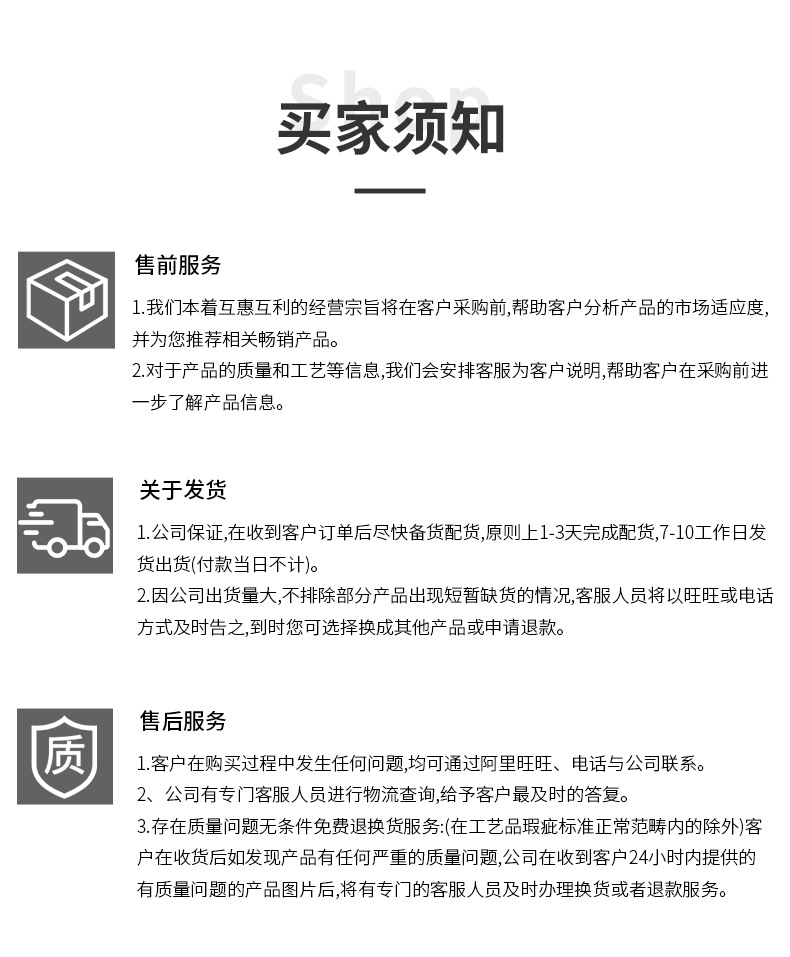 Shop

买家须知

售前服务

1.我们本着互惠互利的经营宗旨将在客户采购前,帮助客户分析产品的市场适应度,并为您推荐相关畅销产品。

2.对于产品的质量和工艺等信息,我们会安排客服为客户说明,帮助客户在采购前进一步了解产品信息。

关于发货

1.公司保证,在收到客户订单后尽快备货配货,原则上1-3天完成配货,7-10工作日发货出货(付款当日不计)。

2.因公司出货量大,不排除部分产品出现短暂缺货的情况,客服人员将以旺旺或电话方式及时告之,到时您可选择换成其他产品或申请退款。

质

售后服务

1.客户在购买过程中发生任何问题,均可通过阿里旺旺、电话与公司联系。

2、公司有专门客服人员进行物流查询,给予客户最及时的答复。

3.存在质量问题无条件免费退换货服务:(在工艺品瑕疵标准正常范畴内的除外)客户在收货后如发现产品有任何严重的质量问题,公司在收到客户24小时内提供的有质量问题的产品图片后,将有专门的客服人员及时办理换货或者退款服务。